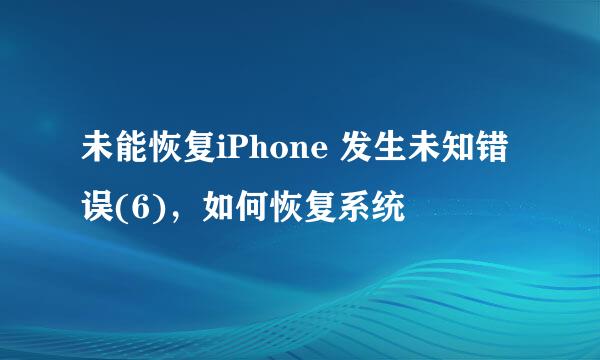 未能恢复iPhone 发生未知错误(6)，如何恢复系统